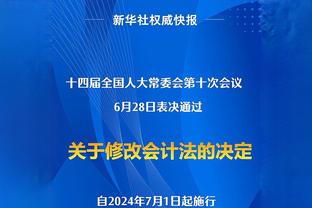 新华社权威快报

十四届全国人大常委会第十次会议
6月28日表决通过

关于修改会计法的决定

自2024年7月1日起施行